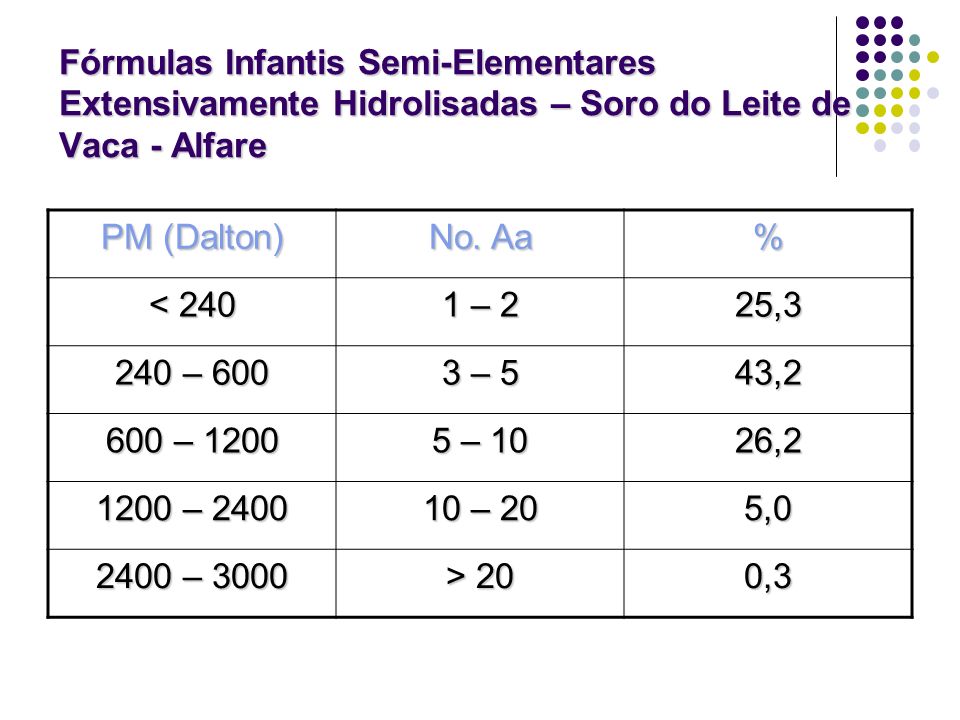 Fórmulas Infantis Semi-Elementares Extensivamente Hidrolisadas – Soro do Leite de Vaca - Alfare

| PM (Dalton) | No. Aa | % |
|---|---|---|
| < 240 | 1 – 2 | 25,3 |
| 240 – 600 | 3 – 5 | 43,2 |
| 600 – 1200 | 5 – 10 | 26,2 |
| 1200 – 2400 | 10 – 20 | 5,0 |
| 2400 – 3000 | > 20 | 0,3 |